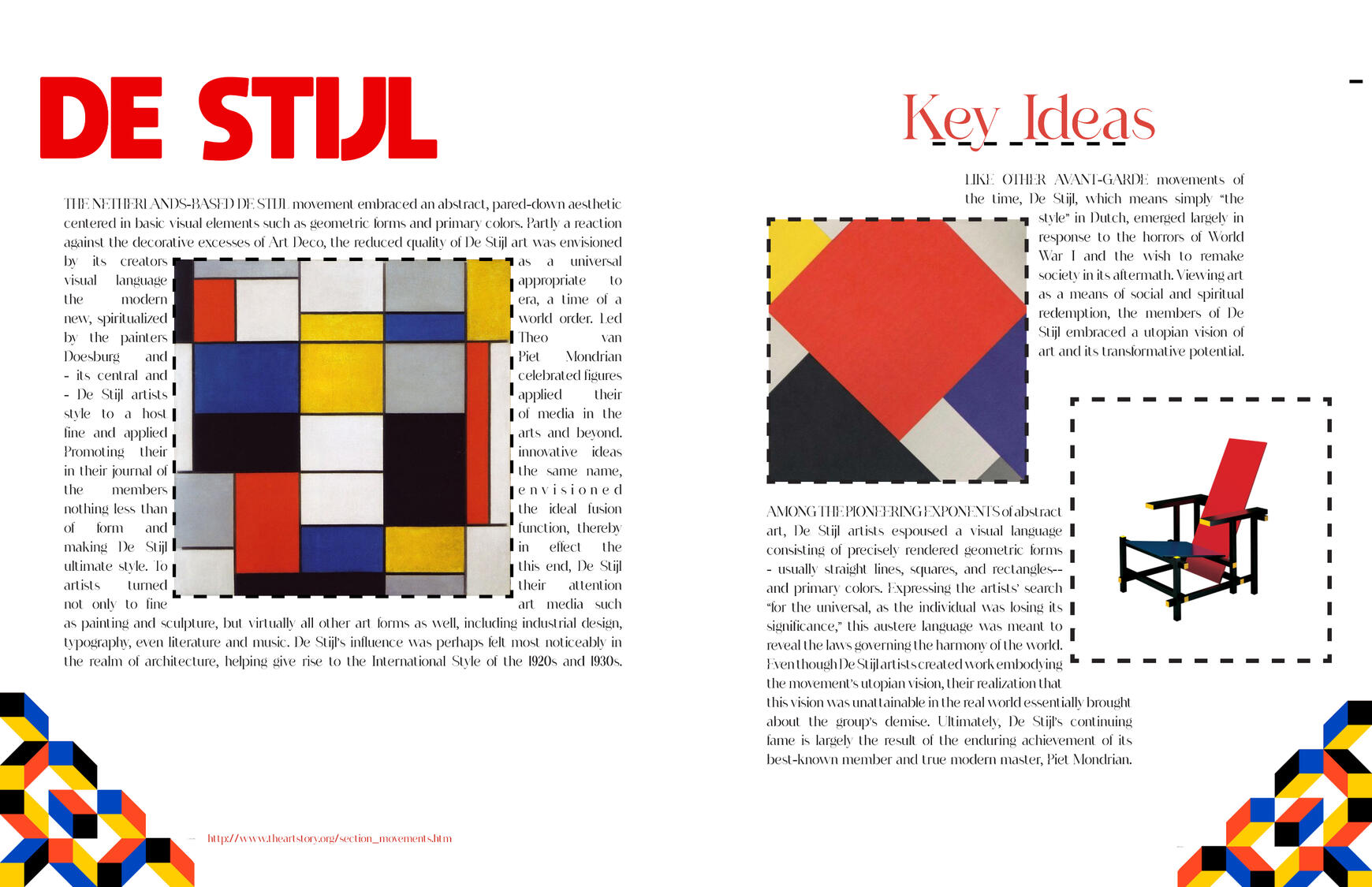 DE STIJL

THE NETHERLANDS-BASED DE STIJL movement embraced an abstract, pared-down aesthetic centered in basic visual elements such as geometric forms and primary colors. Partly a reaction against the decorative excesses of Art Deco, the reduced quality of De Stijl art was envisioned by its creators as a universal visual language appropriate to the modern era, a time of a new, spiritualized world order. Led by the painters Theo van Doesburg and Piet Mondrian - its central and celebrated figures - De Stijl artists applied their style to a host of media in the fine and applied arts and beyond. Promoting their innovative ideas in their journal of the same name, the members envisioned nothing less than the ideal fusion of form and function, thereby making De Stijl in effect the ultimate style. To this end, De Stijl artists turned their attention not only to fine art media such as painting and sculpture, but virtually all other art forms as well, including industrial design, typography, even literature and music. De Stijl's influence was perhaps felt most noticeably in the realm of architecture, helping give rise to the International Style of the 1920s and 1930s.

http://www.theartstory.org/section_movements.htm

Key Ideas

LIKE OTHER AVANT-GARDE movements of the time, De Stijl, which means simply "the style" in Dutch, emerged largely in response to the horrors of World War I and the wish to remake society in its aftermath. Viewing art as a means of social and spiritual redemption, the members of De Stijl embraced a utopian vision of art and its transformative potential.

AMONG THE PIONEERING EXPONENTS of abstract art, De Stijl artists espoused a visual language consisting of precisely rendered geometric forms - usually straight lines, squares, and rectangles-- and primary colors. Expressing the artists' search "for the universal, as the individual was losing its significance," this austere language was meant to reveal the laws governing the harmony of the world. Even though De Stijl artists created work embodying the movement's utopian vision, their realization that this vision was unattainable in the real world essentially brought about the group's demise. Ultimately, De Stijl's continuing fame is largely the result of the enduring achievement of its best-known member and true modern master, Piet Mondrian.